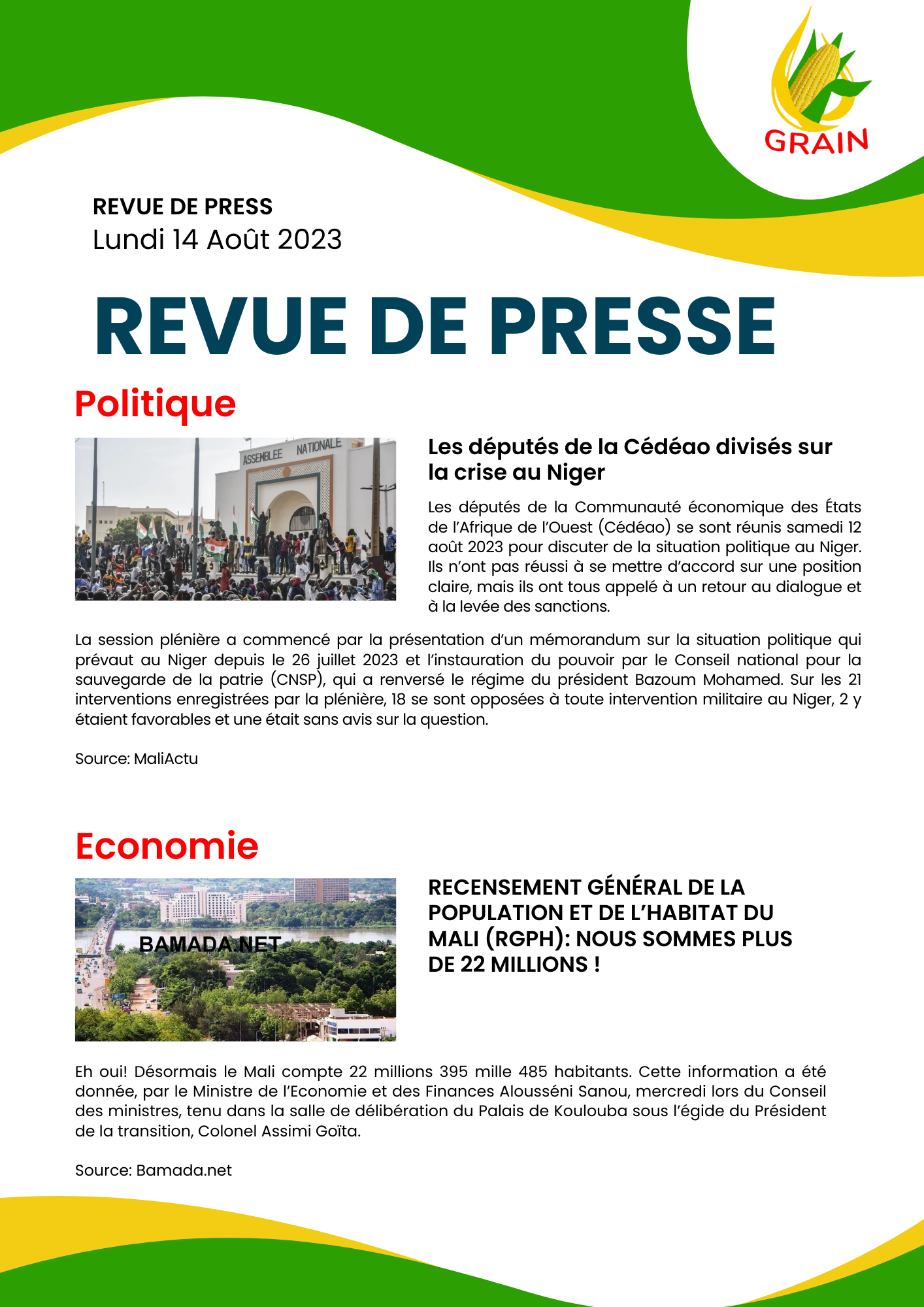 GRAIN

REVUE DE PRESS
Lundi 14 Août 2023

REVUE DE PRESSE

Politique

ASSEMBLEE NATIONALE

Les députés de la Cédéao divisés sur la crise au Niger

Les députés de la Communauté économique des États de l'Afrique de l'Ouest (Cédéao) se sont réunis samedi 12 août 2023 pour discuter de la situation politique au Niger. Ils n'ont pas réussi à se mettre d'accord sur une position claire, mais ils ont tous appelé à un retour au dialogue et à la levée des sanctions.

La session plénière a commencé par la présentation d'un mémorandum sur la situation politique qui prévaut au Niger depuis le 26 juillet 2023 et l'instauration du pouvoir par le Conseil national pour la sauvegarde de la patrie (CNSP), qui a renversé le régime du président Bazoum Mohamed. Sur les 21 interventions enregistrées par la plénière, 18 se sont opposées à toute intervention militaire au Niger, 2 y étaient favorables et une était sans avis sur la question.

Source: MaliActu

Economie

BAMADA.NET

RECENSEMENT GÉNÉRAL DE LA POPULATION ET DE L'HABITAT DU MALI (RGPH): NOUS SOMMES PLUS DE 22 MILLIONS !

Eh oui! Désormais le Mali compte 22 millions 395 mille 485 habitants. Cette information a été donnée, par le Ministre de l'Economie et des Finances Alousséni Sanou, mercredi lors du Conseil des ministres, tenu dans la salle de délibération du Palais de Koulouba sous l'égide du Président de la transition, Colonel Assimi Goïta.

Source: Bamada.net